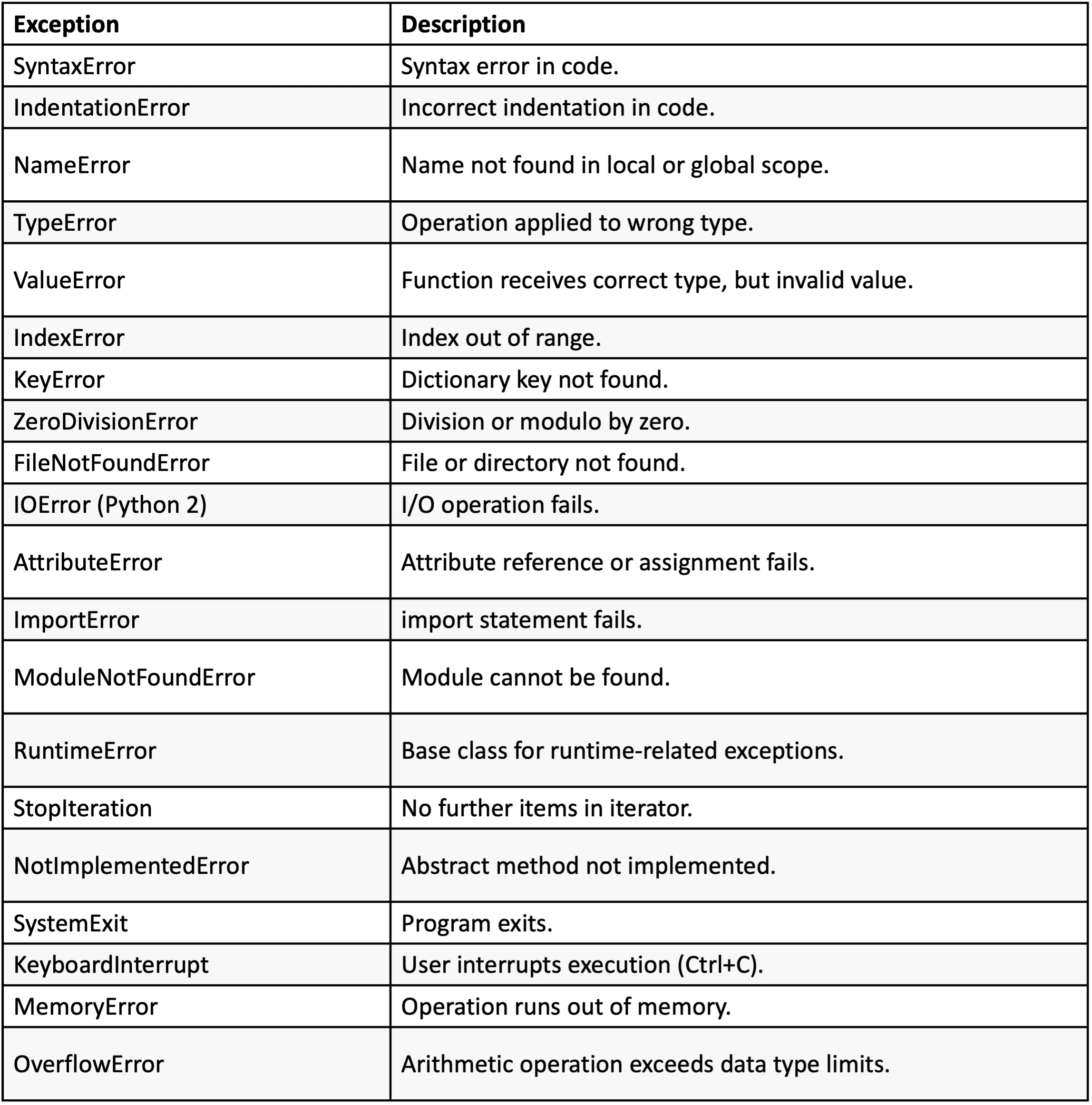 | Exception | Description |
|---|---|
| SyntaxError | Syntax error in code. |
| IndentationError | Incorrect indentation in code. |
| NameError | Name not found in local or global scope. |
| TypeError | Operation applied to wrong type. |
| ValueError | Function receives correct type, but invalid value. |
| IndexError | Index out of range. |
| KeyError | Dictionary key not found. |
| ZeroDivisionError | Division or modulo by zero. |
| FileNotFoundError | File or directory not found. |
| IOError (Python 2) | I/O operation fails. |
| AttributeError | Attribute reference or assignment fails. |
| ImportError | import statement fails. |
| ModuleNotFoundError | Module cannot be found. |
| RuntimeError | Base class for runtime-related exceptions. |
| StopIteration | No further items in iterator. |
| NotImplementedError | Abstract method not implemented. |
| SystemExit | Program exits. |
| KeyboardInterrupt | User interrupts execution (Ctrl+C). |
| MemoryError | Operation runs out of memory. |
| OverflowError | Arithmetic operation exceeds data type limits. |